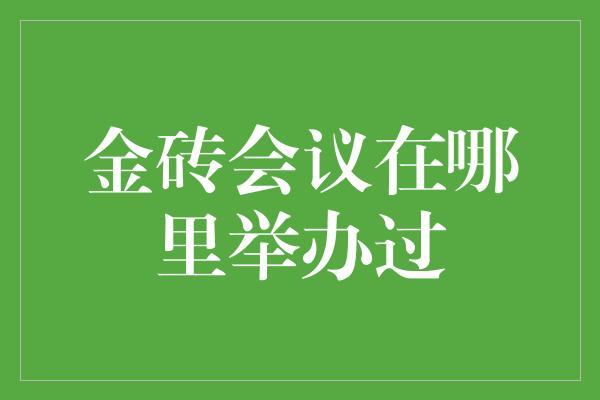 金砖会议在哪里举办过